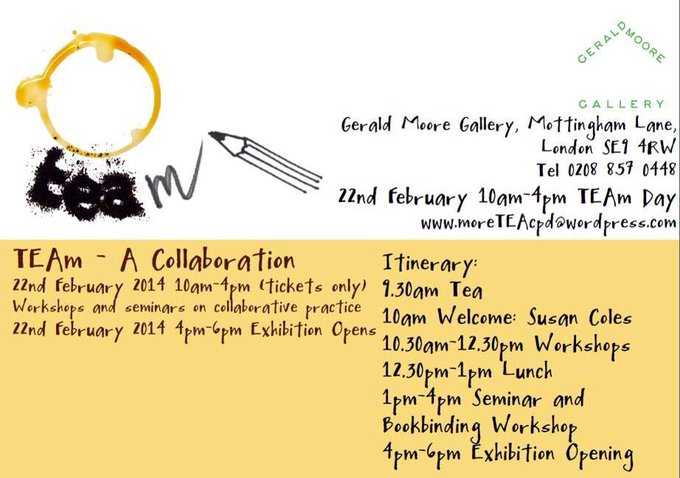 tea m

GERALDMOORE

GALLERY

Gerald Moore Gallery, Mottingham Lane,
London SE9 4RW
Tel 0208 857 0448
22nd February 10am-4pm TEAm Day
www.moreTEAcpd@wordpress.com

TEAm - A Collaboration
22nd February 2014 10am-4pm (tickets only)
Workshops and seminars on collaborative practice
22nd February 2014 4pm-6pm Exhibition Opens

Itinerary:
9.30am Tea
10am Welcome: Susan Coles
10.30am-12.30pm Workshops
12.30pm-1pm Lunch
1pm-4pm Seminar and Bookbinding Workshop
4pm-6pm Exhibition Opening